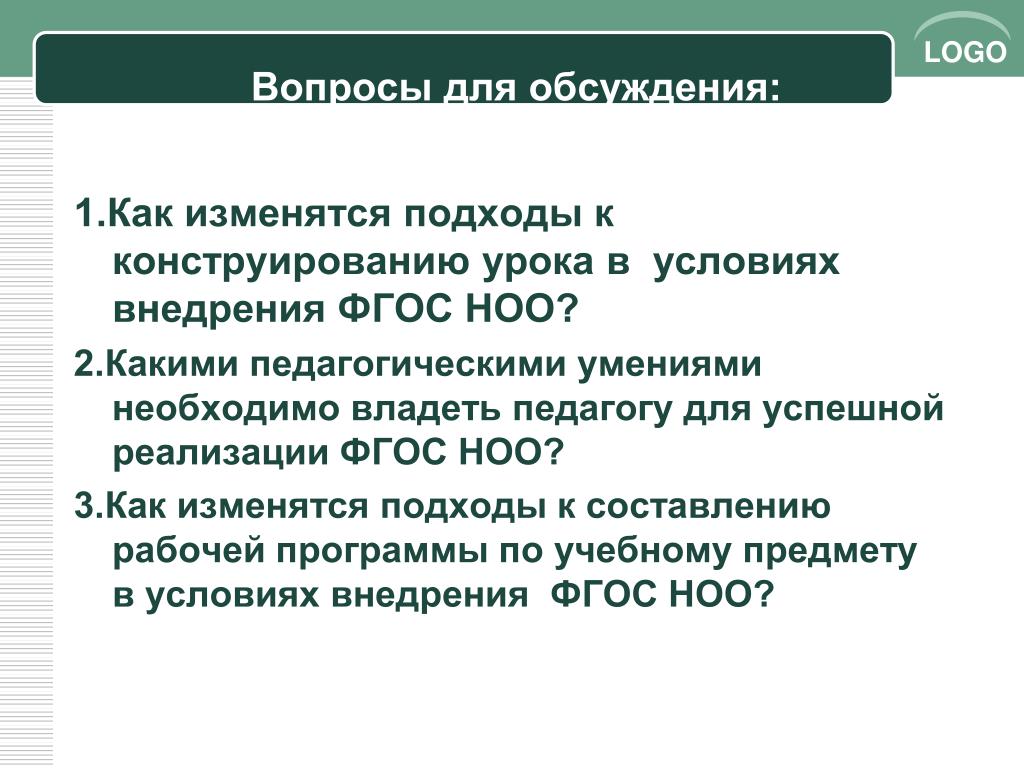 LOGO

Вопросы для обсуждения:

1.Как изменятся подходы к конструированию урока в условиях внедрения ФГОС НОО?

2.Какими педагогическими умениями необходимо владеть педагогу для успешной реализации ФГОС НОО?

3.Как изменятся подходы к составлению рабочей программы по учебному предмету в условиях внедрения ФГОС НОО?